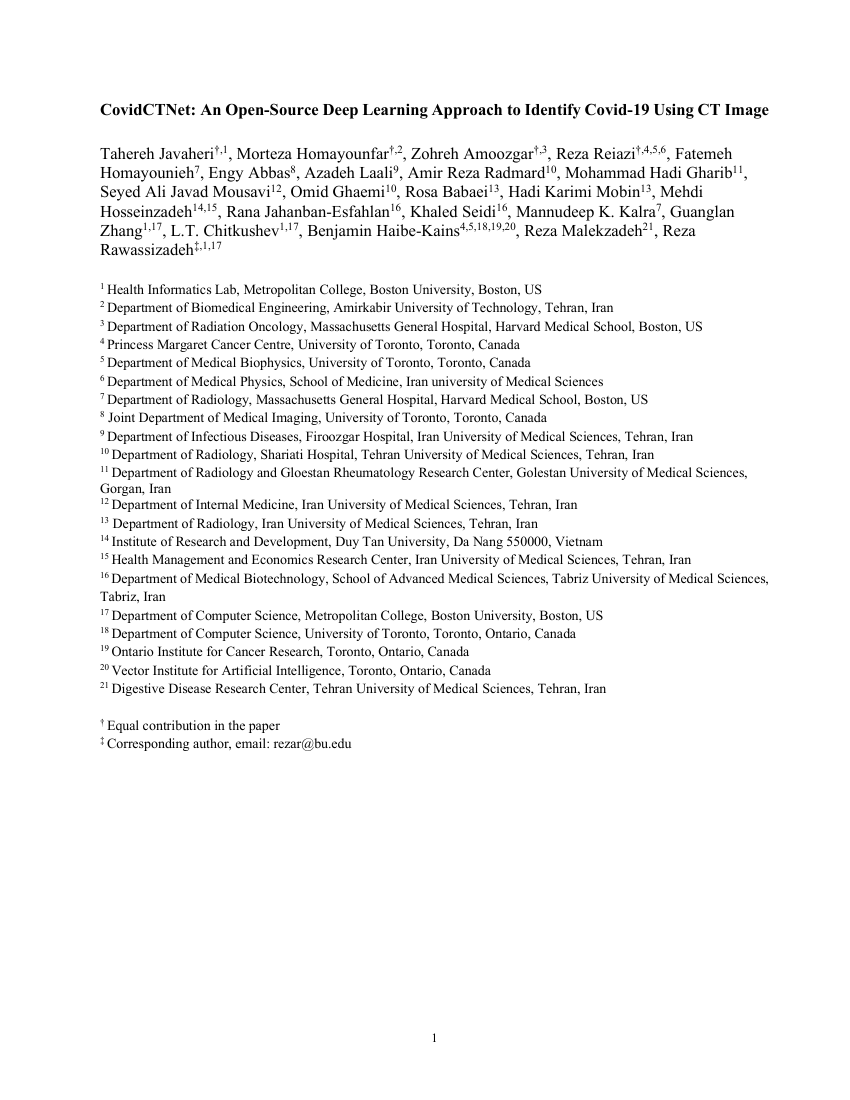 CovidCTNet: An Open-Source Deep Learning Approach to Identify Covid-19 Using CT Image

Tahereh Javaheri$^{†,1}$, Morteza Homayounfar$^{†,2}$, Zohreh Amoozgar$^{†,3}$, Reza Reiazi$^{†,4,5,6}$, Fatemeh Homayounieh$^{7}$, Engy Abbas$^{8}$, Azadeh Laali$^{9}$, Amir Reza Radmard$^{10}$, Mohammad Hadi Gharib$^{11}$, Seyed Ali Javad Mousavi$^{12}$, Omid Ghaemi$^{10}$, Rosa Babaei$^{13}$, Hadi Karimi Mobin$^{13}$, Mehdi Hosseinzadeh$^{14,15}$, Rana Jahanban-Esfahlan$^{16}$, Khaled Seidi$^{16}$, Mannudeep K. Kalra$^{7}$, Guanglan Zhang$^{1,17}$, L.T. Chitkushev$^{1,17}$, Benjamin Haibe-Kains$^{4,5,18,19,20}$, Reza Malekzadeh$^{21}$, Reza Rawassizadeh$^{‡,1,17}$

$^{1}$ Health Informatics Lab, Metropolitan College, Boston University, Boston, US
$^{2}$ Department of Biomedical Engineering, Amirkabir University of Technology, Tehran, Iran
$^{3}$ Department of Radiation Oncology, Massachusetts General Hospital, Harvard Medical School, Boston, US
$^{4}$ Princess Margaret Cancer Centre, University of Toronto, Toronto, Canada
$^{5}$ Department of Medical Biophysics, University of Toronto, Toronto, Canada
$^{6}$ Department of Medical Physics, School of Medicine, Iran university of Medical Sciences
$^{7}$ Department of Radiology, Massachusetts General Hospital, Harvard Medical School, Boston, US
$^{8}$ Joint Department of Medical Imaging, University of Toronto, Toronto, Canada
$^{9}$ Department of Infectious Diseases, Firoozgar Hospital, Iran University of Medical Sciences, Tehran, Iran
$^{10}$ Department of Radiology, Shariati Hospital, Tehran University of Medical Sciences, Tehran, Iran
$^{11}$ Department of Radiology and Gloestan Rheumatology Research Center, Golestan University of Medical Sciences, Gorgan, Iran
$^{12}$ Department of Internal Medicine, Iran University of Medical Sciences, Tehran, Iran
$^{13}$ Department of Radiology, Iran University of Medical Sciences, Tehran, Iran
$^{14}$ Institute of Research and Development, Duy Tan University, Da Nang 550000, Vietnam
$^{15}$ Health Management and Economics Research Center, Iran University of Medical Sciences, Tehran, Iran
$^{16}$ Department of Medical Biotechnology, School of Advanced Medical Sciences, Tabriz University of Medical Sciences, Tabriz, Iran
$^{17}$ Department of Computer Science, Metropolitan College, Boston University, Boston, US
$^{18}$ Department of Computer Science, University of Toronto, Toronto, Ontario, Canada
$^{19}$ Ontario Institute for Cancer Research, Toronto, Ontario, Canada
$^{20}$ Vector Institute for Artificial Intelligence, Toronto, Ontario, Canada
$^{21}$ Digestive Disease Research Center, Tehran University of Medical Sciences, Tehran, Iran

$^{†}$ Equal contribution in the paper
$^{‡}$ Corresponding author, email: rezar@bu.edu

1